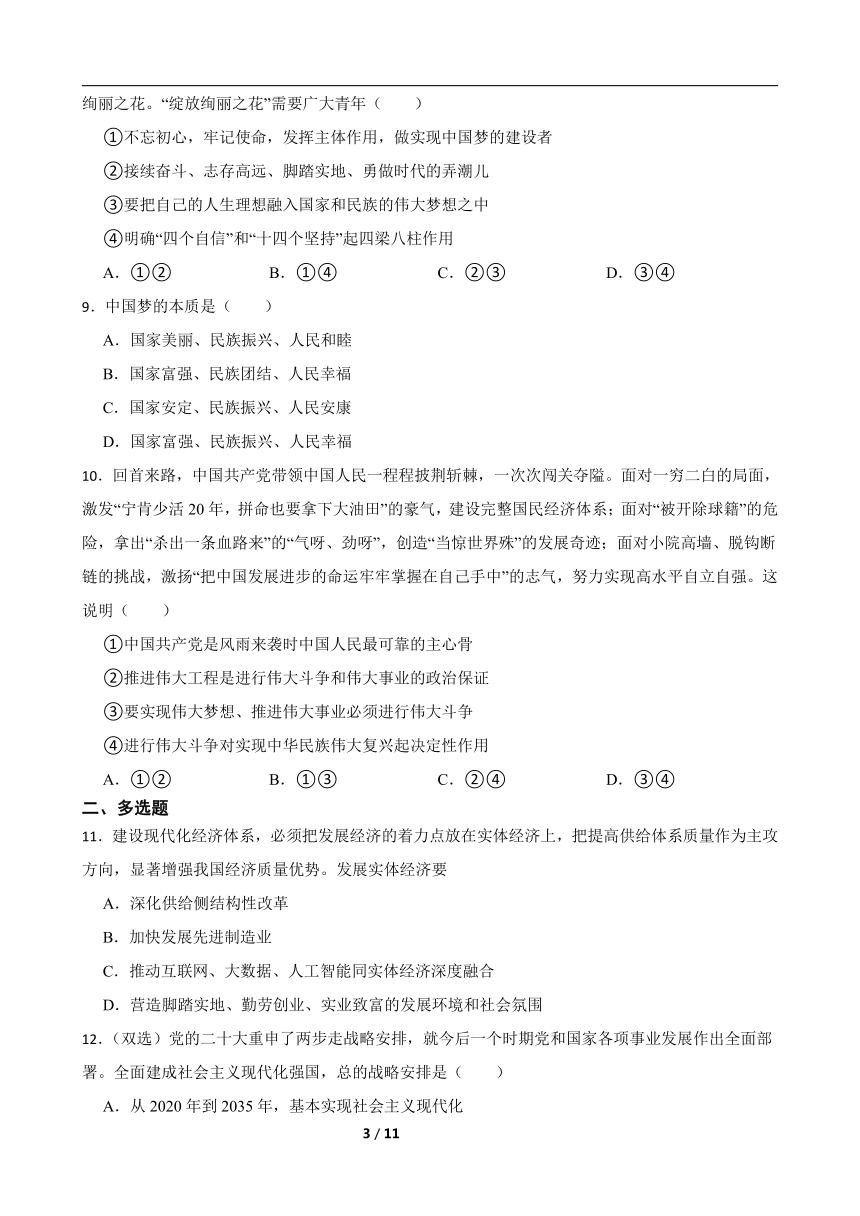 绚丽之花。“绽放绚丽之花”需要广大青年（　　）

①不忘初心，牢记使命，发挥主体作用，做实现中国梦的建设者

②接续奋斗、志存高远、脚踏实地、勇做时代的弄潮儿

③要把自己的人生理想融入国家和民族的伟大梦想之中

④明确“四个自信”和“十四个坚持”起四梁八柱作用

A．①②　　　B．①④　　　C．②③　　　D．③④

9．中国梦的本质是（　　）

A．国家美丽、民族振兴、人民和睦

B．国家富强、民族团结、人民幸福

C．国家安定、民族振兴、人民安康

D．国家富强、民族振兴、人民幸福

10．回首来路，中国共产党带领中国人民一程程披荆斩棘，一次次闯关夺隘。面对一穷二白的局面，激发“宁肯少活 20 年，拼命也要拿下大油田”的豪气，建设完整国民经济体系；面对“被开除球籍”的危险，拿出“杀出一条血路来”的“气呀、劲呀”，创造“当惊世界殊”的发展奇迹；面对小院高墙、脱钩断链的挑战，激扬“把中国发展进步的命运牢牢掌握在自己手中”的志气，努力实现高水平自立自强。这说明（　　）

①中国共产党是风雨来袭时中国人民最可靠的主心骨

②推进伟大工程是进行伟大斗争和伟大事业的政治保证

③要实现伟大梦想、推进伟大事业必须进行伟大斗争

④进行伟大斗争对实现中华民族伟大复兴起决定性作用

A．①②　　　B．①③　　　C．②④　　　D．③④

二、多选题

11．建设现代化经济体系，必须把发展经济的着力点放在实体经济上，把提高供给体系质量作为主攻方向，显著增强我国经济质量优势。发展实体经济要

A．深化供给侧结构性改革

B．加快发展先进制造业

C．推动互联网、大数据、人工智能同实体经济深度融合

D．营造脚踏实地、勤劳创业、实业致富的发展环境和社会氛围

12．（双选）党的二十大重申了两步走战略安排，就今后一个时期党和国家各项事业发展作出全面部署。全面建成社会主义现代化强国，总的战略安排是（　　）

A．从 2020 年到 2035 年，基本实现社会主义现代化

3 / 11